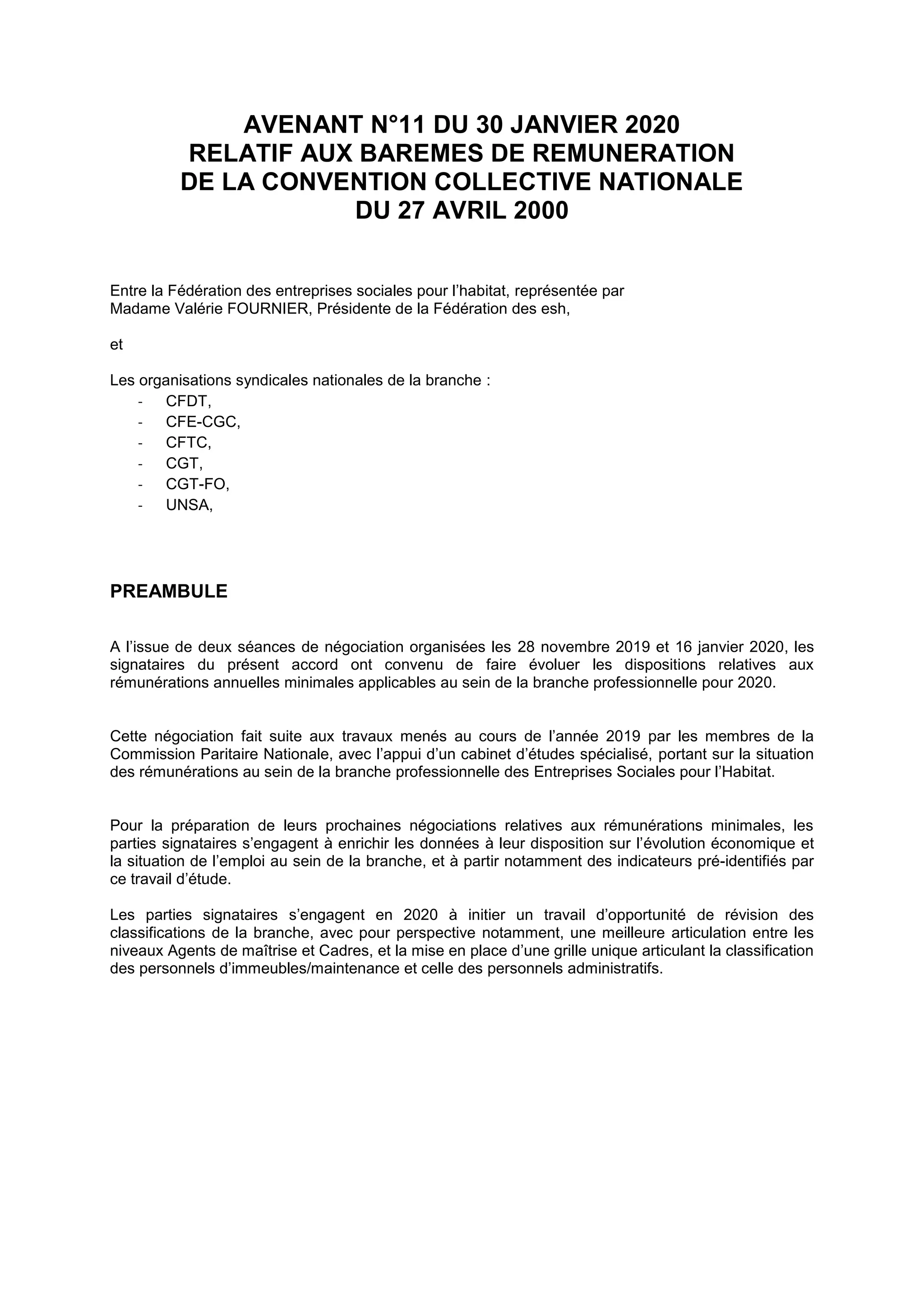 AVENANT N°11 DU 30 JANVIER 2020
RELATIF AUX BAREMES DE REMUNERATION
DE LA CONVENTION COLLECTIVE NATIONALE
DU 27 AVRIL 2000

Entre la Fédération des entreprises sociales pour l'habitat, représentée par Madame Valérie FOURNIER, Présidente de la Fédération des esh,

et

Les organisations syndicales nationales de la branche :
- CFDT,
- CFE-CGC,
- CFTC,
- CGT,
- CGT-FO,
- UNSA,

PREAMBULE

A l'issue de deux séances de négociation organisées les 28 novembre 2019 et 16 janvier 2020, les signataires du présent accord ont convenu de faire évoluer les dispositions relatives aux rémunérations annuelles minimales applicables au sein de la branche professionnelle pour 2020.

Cette négociation fait suite aux travaux menés au cours de l'année 2019 par les membres de la Commission Paritaire Nationale, avec l'appui d'un cabinet d'études spécialisé, portant sur la situation des rémunérations au sein de la branche professionnelle des Entreprises Sociales pour l'Habitat.

Pour la préparation de leurs prochaines négociations relatives aux rémunérations minimales, les parties signataires s'engagent à enrichir les données à leur disposition sur l'évolution économique et la situation de l'emploi au sein de la branche, et à partir notamment des indicateurs pré-identifiés par ce travail d'étude.

Les parties signataires s'engagent en 2020 à initier un travail d'opportunité de révision des classifications de la branche, avec pour perspective notamment, une meilleure articulation entre les niveaux Agents de maîtrise et Cadres, et la mise en place d'une grille unique articulant la classification des personnels d'immeubles/maintenance et celle des personnels administratifs.